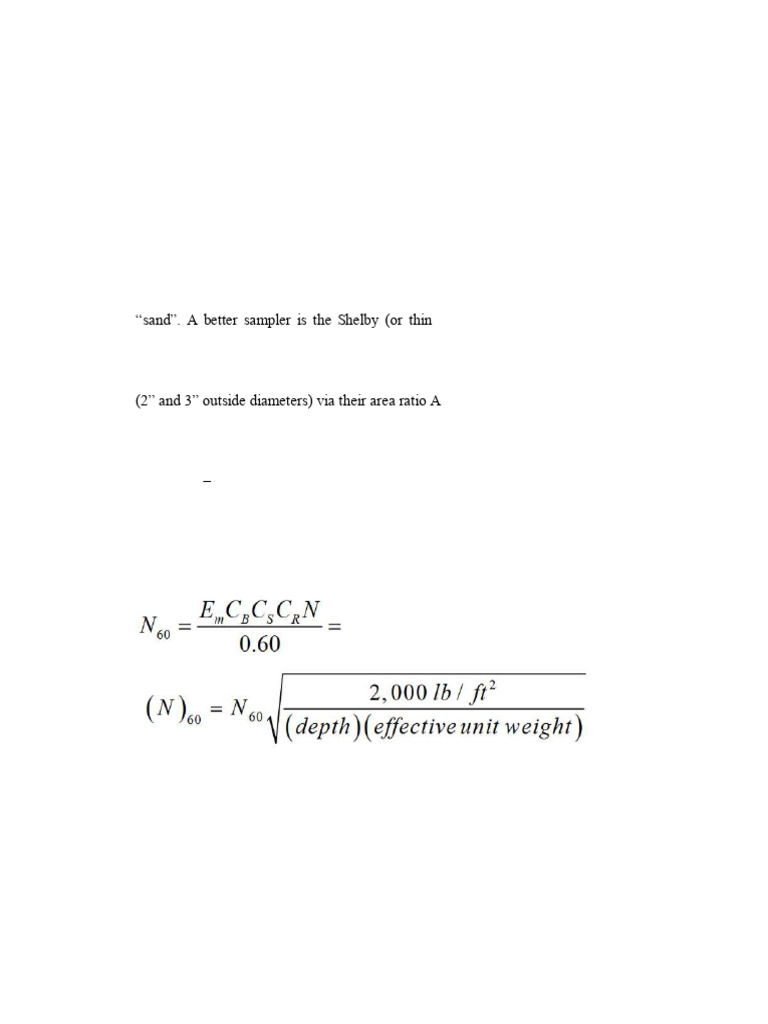 "sand". A better sampler is the Shelby (or thin

(2" and 3" outside diameters) via their area ratio A

–

$N_{60} = \frac{E_m C_B C_S C_R N}{0.60} =$

$(N)_{60} = N_{60}\sqrt{\frac{2,000\ lb/ft^2}{(depth)(effective\ unit\ weight)}}$